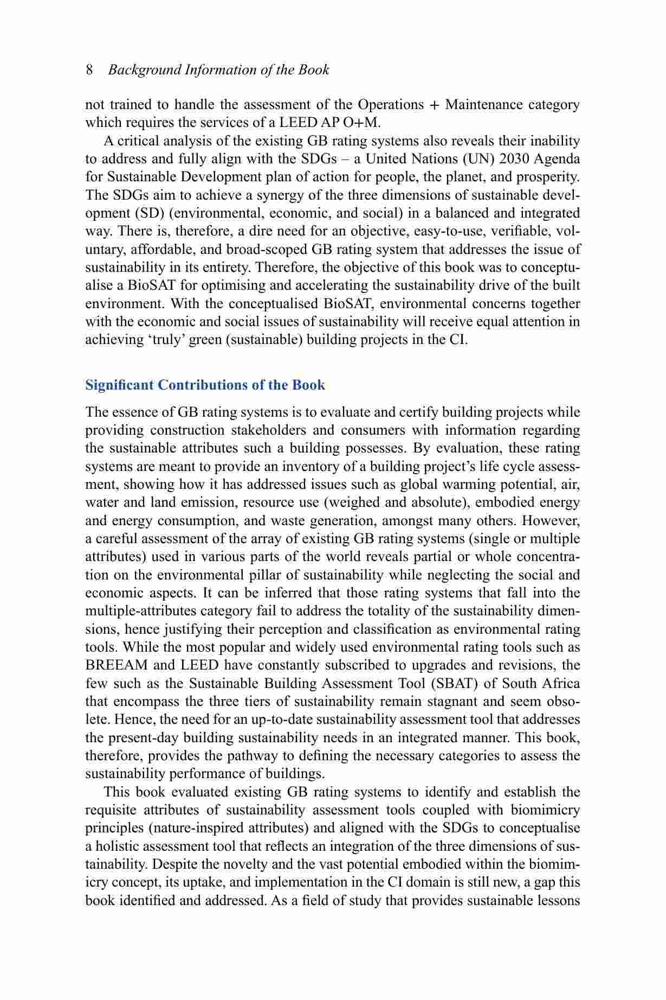 8 Background Information of the Book

not trained to handle the assessment of the Operations + Maintenance category which requires the services of a LEED AP O+M.

A critical analysis of the existing GB rating systems also reveals their inability to address and fully align with the SDGs – a United Nations (UN) 2030 Agenda for Sustainable Development plan of action for people, the planet, and prosperity. The SDGs aim to achieve a synergy of the three dimensions of sustainable development (SD) (environmental, economic, and social) in a balanced and integrated way. There is, therefore, a dire need for an objective, easy-to-use, verifiable, voluntary, affordable, and broad-scoped GB rating system that addresses the issue of sustainability in its entirety. Therefore, the objective of this book was to conceptualise a BioSAT for optimising and accelerating the sustainability drive of the built environment. With the conceptualised BioSAT, environmental concerns together with the economic and social issues of sustainability will receive equal attention in achieving 'truly' green (sustainable) building projects in the CI.

Significant Contributions of the Book

The essence of GB rating systems is to evaluate and certify building projects while providing construction stakeholders and consumers with information regarding the sustainable attributes such a building possesses. By evaluation, these rating systems are meant to provide an inventory of a building project's life cycle assessment, showing how it has addressed issues such as global warming potential, air, water and land emission, resource use (weighed and absolute), embodied energy and energy consumption, and waste generation, amongst many others. However, a careful assessment of the array of existing GB rating systems (single or multiple attributes) used in various parts of the world reveals partial or whole concentration on the environmental pillar of sustainability while neglecting the social and economic aspects. It can be inferred that those rating systems that fall into the multiple-attributes category fail to address the totality of the sustainability dimensions, hence justifying their perception and classification as environmental rating tools. While the most popular and widely used environmental rating tools such as BREEAM and LEED have constantly subscribed to upgrades and revisions, the few such as the Sustainable Building Assessment Tool (SBAT) of South Africa that encompass the three tiers of sustainability remain stagnant and seem obsolete. Hence, the need for an up-to-date sustainability assessment tool that addresses the present-day building sustainability needs in an integrated manner. This book, therefore, provides the pathway to defining the necessary categories to assess the sustainability performance of buildings.

This book evaluated existing GB rating systems to identify and establish the requisite attributes of sustainability assessment tools coupled with biomimicry principles (nature-inspired attributes) and aligned with the SDGs to conceptualise a holistic assessment tool that reflects an integration of the three dimensions of sustainability. Despite the novelty and the vast potential embodied within the biomimicry concept, its uptake, and implementation in the CI domain is still new, a gap this book identified and addressed. As a field of study that provides sustainable lessons